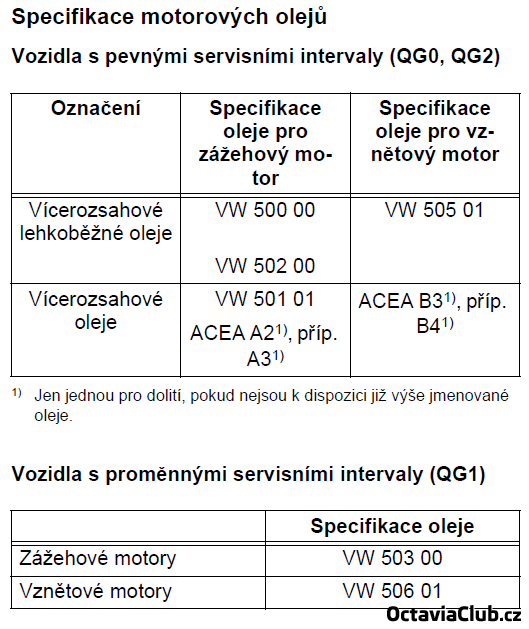 Specifikace motorových olejů

Vozidla s pevnými servisními intervaly (QG0, QG2)

| Označení | Specifikace oleje pro zážehový motor | Specifikace oleje pro vznětový motor |
|---|---|---|
| Vícerozsahové lehkoběžné oleje | VW 500 00 VW 502 00 | VW 505 01 |
| Vícerozsahové oleje | VW 501 01 ACEA A2$^{1)}$, příp. A3$^{1)}$ | ACEA B3$^{1)}$, příp. B4$^{1)}$ |

$^{1)}$ Jen jednou pro dolití, pokud nejsou k dispozici již výše jmenované oleje.

Vozidla s proměnnými servisními intervaly (QG1)

| | Specifikace oleje |
|---|---|
| Zážehové motory | VW 503 00 |
| Vznětové motory | VW 506 01 |

OctaviaClub.cz